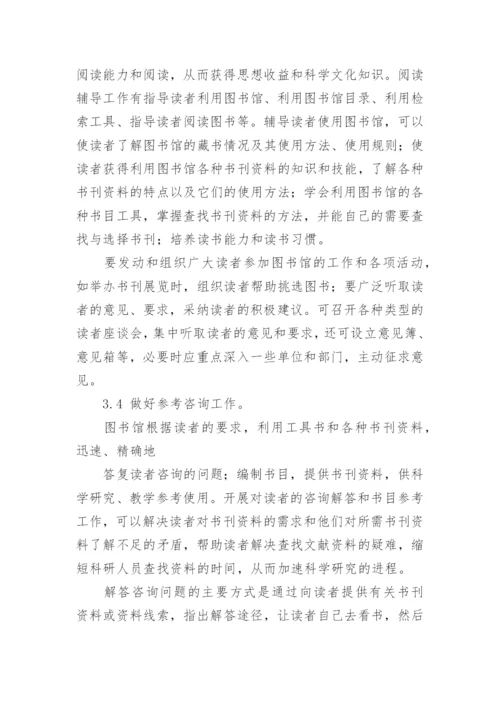 阅读能力和阅读，从而获得思想收益和科学文化知识。阅读辅导工作有指导读者利用图书馆、利用图书馆目录、利用检索工具、指导读者阅读图书等。辅导读者使用图书馆，可以使读者了解图书馆的藏书情况及其使用方法、使用规则；使读者获得利用图书馆各种书刊资料的知识和技能，了解各种书刊资料的特点以及它们的使用方法；学会利用图书馆的各种书目工具，掌握查找书刊资料的方法，并能自己的需要查找与选择书刊；培养读书能力和读书习惯。

要发动和组织广大读者参加图书馆的工作和各项活动，如举办书刊展览时，组织读者帮助挑选图书；要广泛听取读者的意见、要求，采纳读者的积极建议。可召开各种类型的读者座谈会，集中听取读者的意见和要求，还可设立意见簿、意见箱等，必要时应重点深入一些单位和部门，主动征求意见。

3.4 做好参考咨询工作。

图书馆根据读者的要求，利用工具书和各种书刊资料，迅速、精确地

答复读者咨询的问题；编制书目，提供书刊资料，供科学研究、教学参考使用。开展对读者的咨询解答和书目参考工作，可以解决读者对书刊资料的需求和他们对所需书刊资料了解不足的矛盾，帮助读者解决查找文献资料的疑难，缩短科研人员查找资料的时间，从而加速科学研究的进程。

解答咨询问题的主要方式是通过向读者提供有关书刊资料或资料线索，指出解答途径，让读者自己去看书，然后